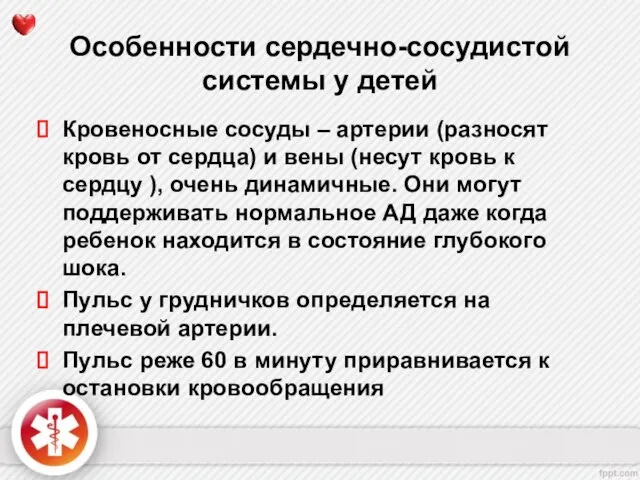 Особенности сердечно-сосудистой системы у детей

Кровеносные сосуды – артерии (разносят кровь от сердца) и вены (несут кровь к сердцу ), очень динамичные. Они могут поддерживать нормальное АД даже когда ребенок находится в состояние глубокого шока.

Пульс у грудничков определяется на плечевой артерии.

Пульс реже 60 в минуту приравнивается к остановки кровообращения

fppt.com